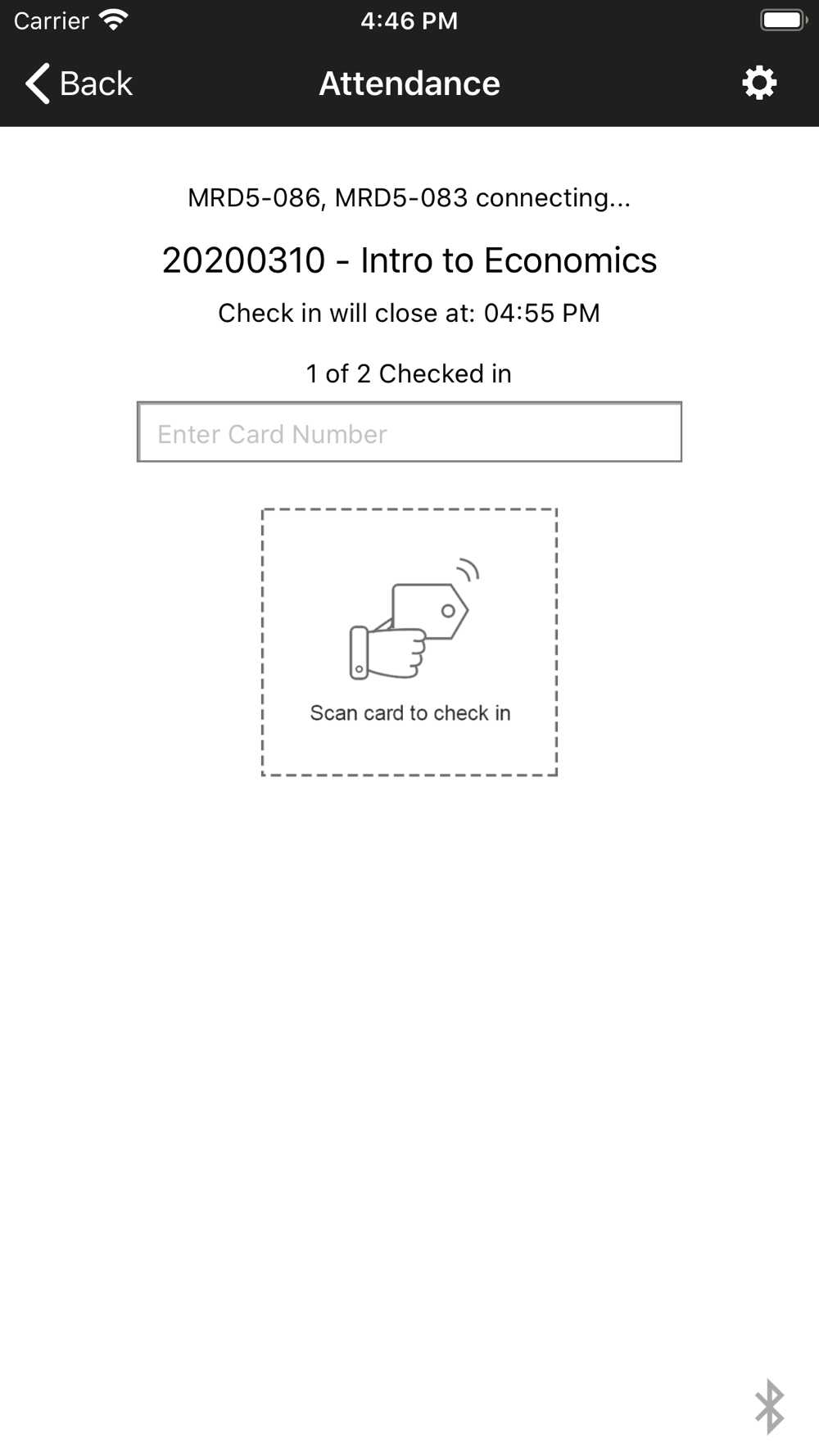 Carrier 4:46 PM

Back Attendance

MRD5-086, MRD5-083 connecting...

20200310 - Intro to Economics

Check in will close at: 04:55 PM

1 of 2 Checked in

Enter Card Number

Scan card to check in